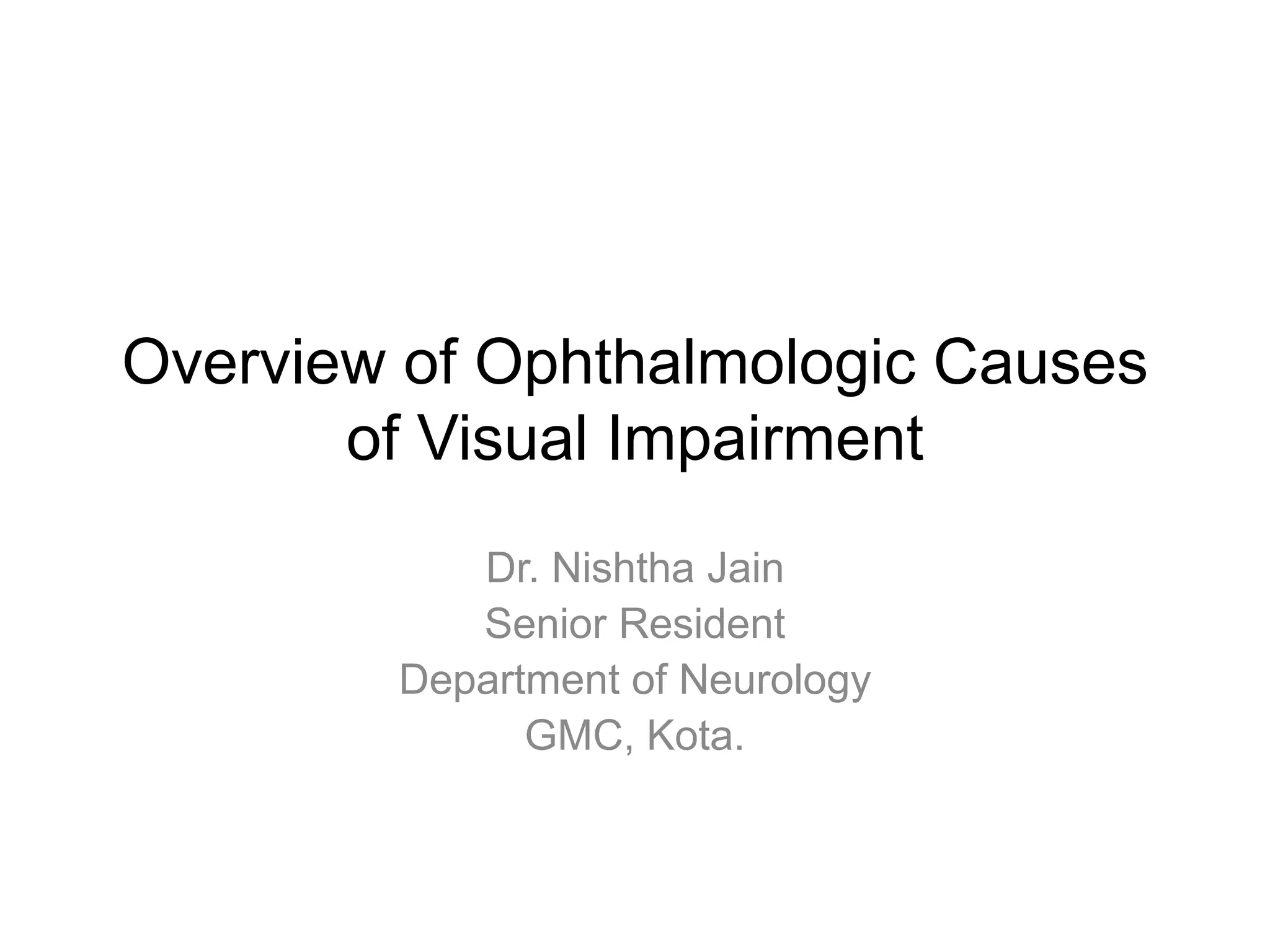 Overview of Ophthalmologic Causes of Visual Impairment

Dr. Nishtha Jain
Senior Resident
Department of Neurology
GMC, Kota.